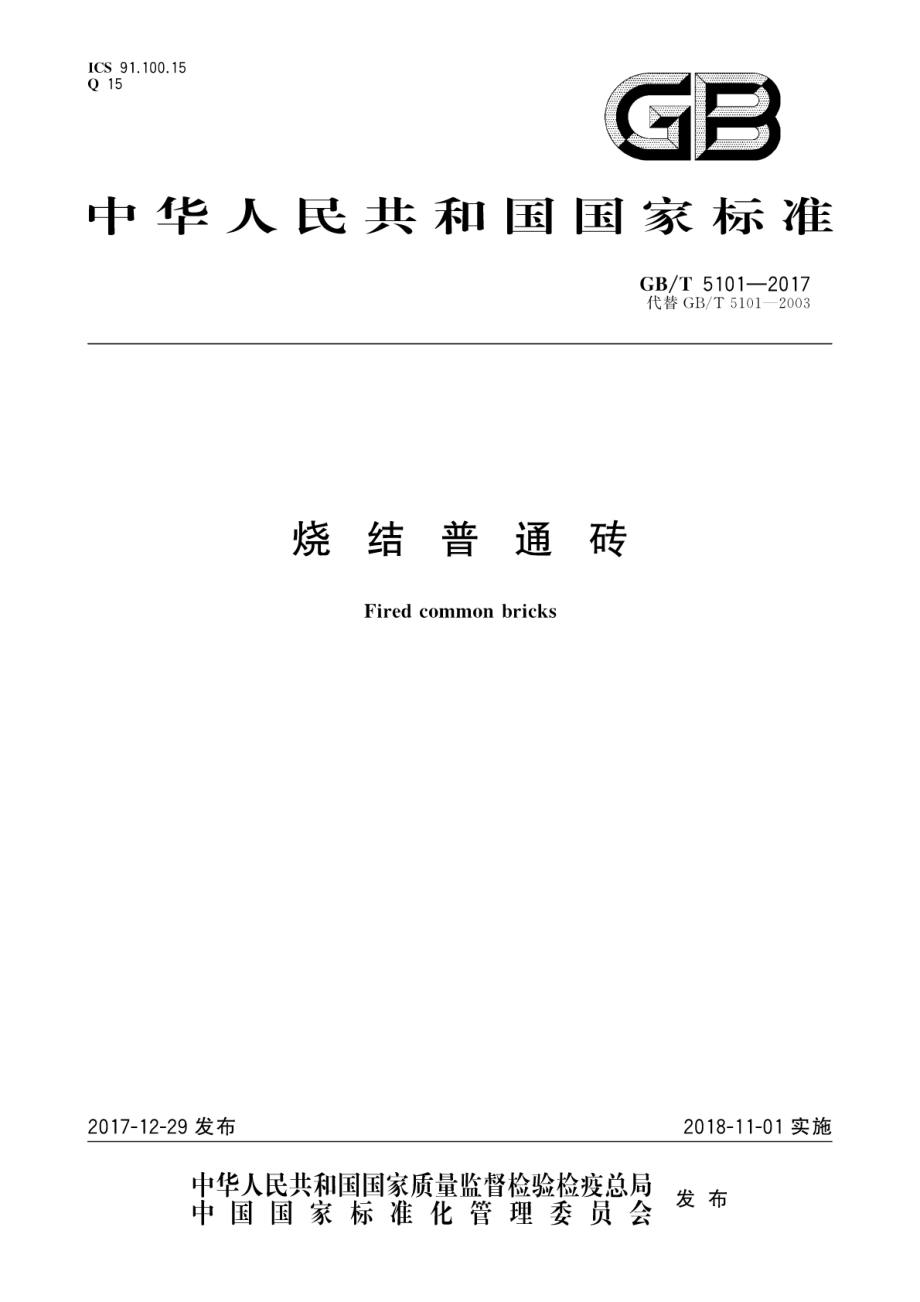 ICS 91.100.15
Q 15

GB

中华人民共和国国家标准

GB/T 5101—2017
代替 GB/T 5101—2003

烧结普通砖

Fired common bricks

2017-12-29 发布

2018-11-01 实施

中华人民共和国国家质量监督检验检疫总局
中国国家标准化管理委员会
发布